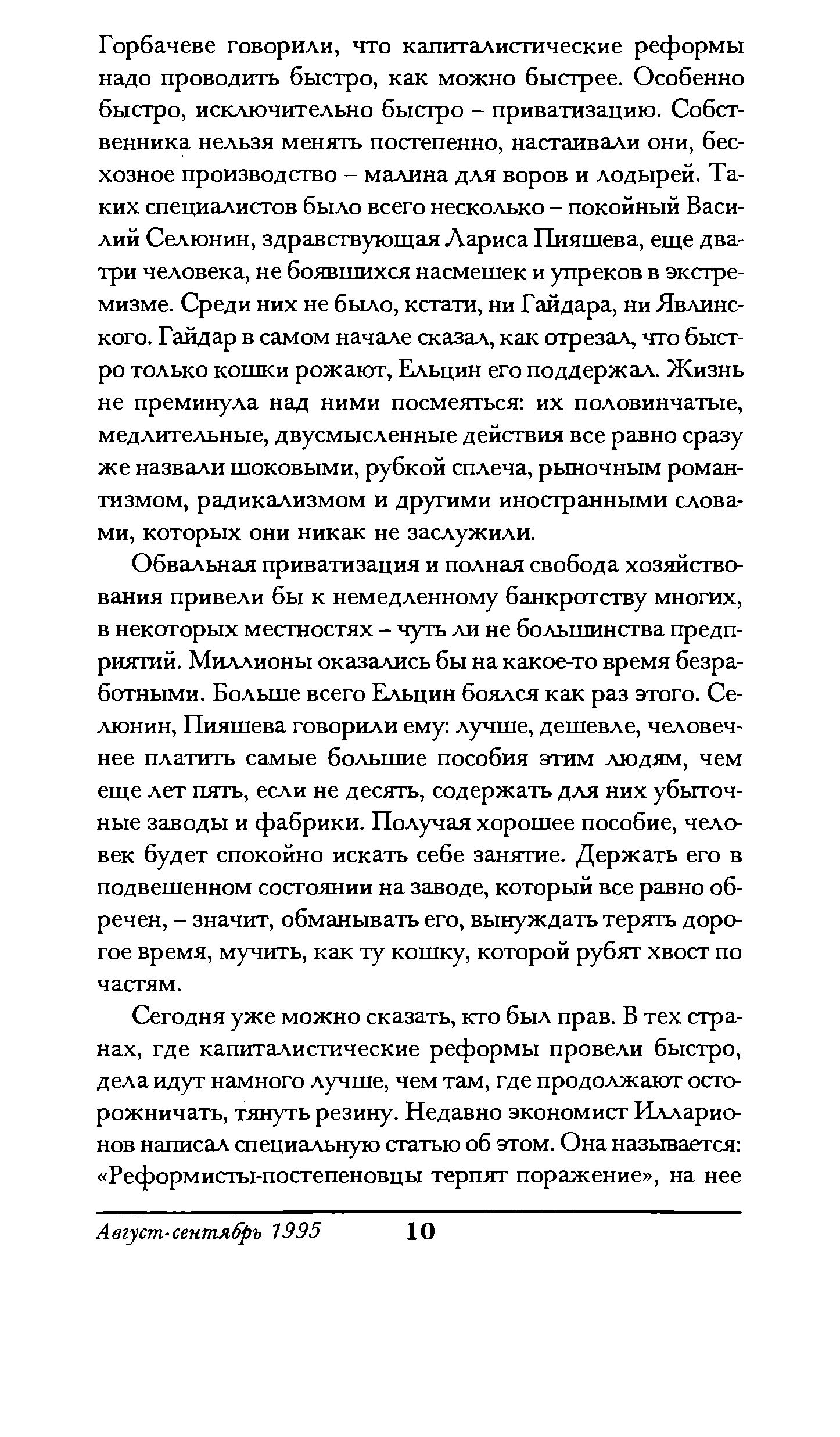 Горбачеве говорили, что капиталистические реформы надо проводить быстро, как можно быстрее. Особенно быстро, исключительно быстро – приватизацию. Собственника нельзя менять постепенно, настаивали они, бесхозное производство – малина для воров и лодырей. Таких специалистов было всего несколько – покойный Василий Селюнин, здравствующая Лариса Пияшева, еще два-три человека, не боявшихся насмешек и упреков в экстремизме. Среди них не было, кстати, ни Гайдара, ни Явлинского. Гайдар в самом начале сказал, как отрезал, что быстро только кошки рожают, Ельцин его поддержал. Жизнь не преминула над ними посмеяться: их половинчатые, медлительные, двусмысленные действия все равно сразу же назвали шоковыми, рубкой сплеча, рыночным романтизмом, радикализмом и другими иностранными словами, которых они никак не заслужили.

Обвальная приватизация и полная свобода хозяйствования привели бы к немедленному банкротству многих, в некоторых местностях – чуть ли не большинства предприятий. Миллионы оказались бы на какое-то время безработными. Больше всего Ельцин боялся как раз этого. Селюнин, Пияшева говорили ему: лучше, дешевле, человечнее платить самые большие пособия этим людям, чем еще лет пять, если не десять, содержать для них убыточные заводы и фабрики. Получая хорошее пособие, человек будет спокойно искать себе занятие. Держать его в подвешенном состоянии на заводе, который все равно обречен, – значит, обманывать его, вынуждать терять дорогое время, мучить, как ту кошку, которой рубят хвост по частям.

Сегодня уже можно сказать, кто был прав. В тех странах, где капиталистические реформы провели быстро, дела идут намного лучше, чем там, где продолжают осторожничать, тянуть резину. Недавно экономист Илларионов написал специальную статью об этом. Она называется: «Реформисты-постепеновцы терпят поражение», на нее

Август-сентябрь 1995 10